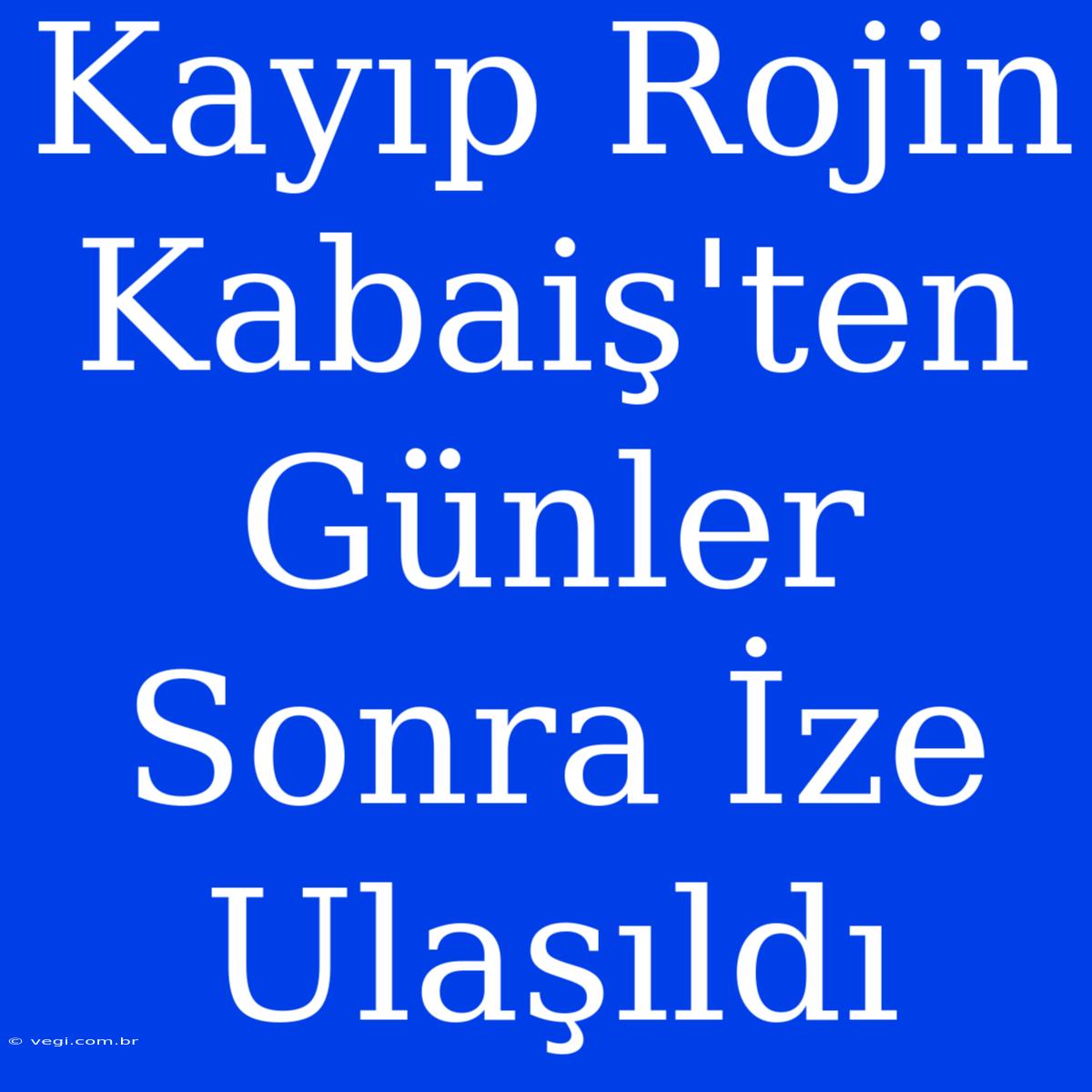 Kayıp Rojin Kabaiş'ten Günler Sonra İze Ulaşıldı

© vegi.com.br